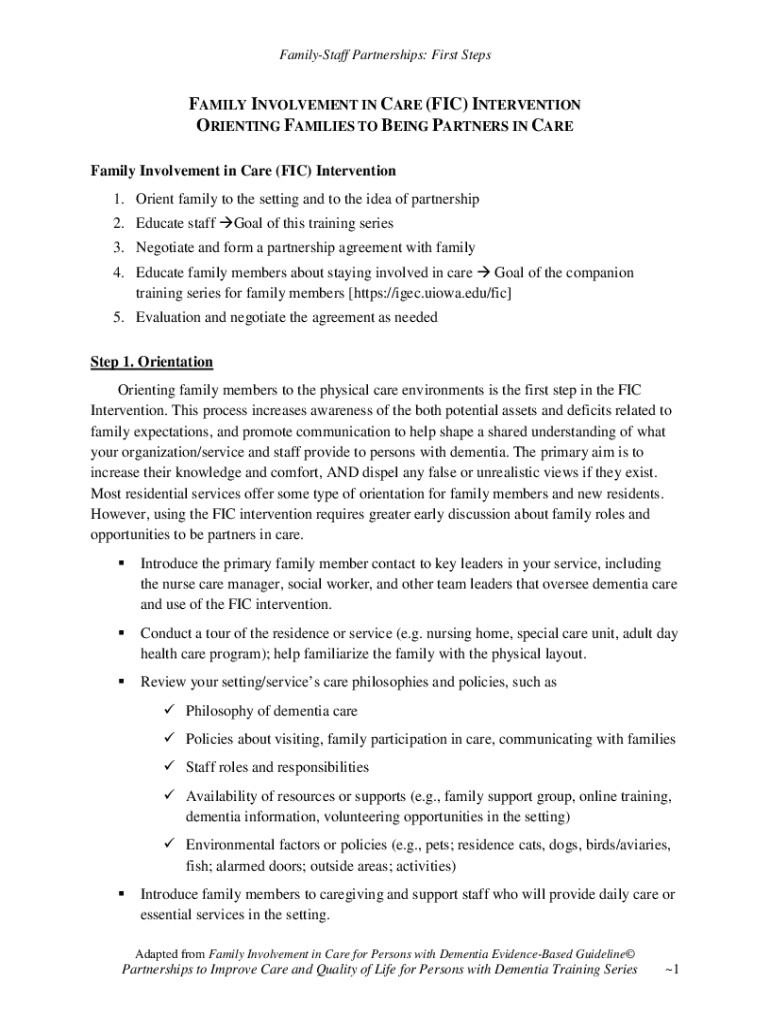 Family-Staff Partnerships: First Steps

FAMILY INVOLVEMENT IN CARE (FIC) INTERVENTION
ORIENTING FAMILIES TO BEING PARTNERS IN CARE

Family Involvement in Care (FIC) Intervention

1. Orient family to the setting and to the idea of partnership
2. Educate staff →Goal of this training series
3. Negotiate and form a partnership agreement with family
4. Educate family members about staying involved in care → Goal of the companion training series for family members [https://igec.uiowa.edu/fic]
5. Evaluation and negotiate the agreement as needed

Step 1. Orientation

Orienting family members to the physical care environments is the first step in the FIC Intervention. This process increases awareness of the both potential assets and deficits related to family expectations, and promote communication to help shape a shared understanding of what your organization/service and staff provide to persons with dementia. The primary aim is to increase their knowledge and comfort, AND dispel any false or unrealistic views if they exist. Most residential services offer some type of orientation for family members and new residents. However, using the FIC intervention requires greater early discussion about family roles and opportunities to be partners in care.

▪ Introduce the primary family member contact to key leaders in your service, including the nurse care manager, social worker, and other team leaders that oversee dementia care and use of the FIC intervention.

▪ Conduct a tour of the residence or service (e.g. nursing home, special care unit, adult day health care program); help familiarize the family with the physical layout.

▪ Review your setting/service's care philosophies and policies, such as

✓ Philosophy of dementia care

✓ Policies about visiting, family participation in care, communicating with families

✓ Staff roles and responsibilities

✓ Availability of resources or supports (e.g., family support group, online training, dementia information, volunteering opportunities in the setting)

✓ Environmental factors or policies (e.g., pets; residence cats, dogs, birds/aviaries, fish; alarmed doors; outside areas; activities)

▪ Introduce family members to caregiving and support staff who will provide daily care or essential services in the setting.

Adapted from Family Involvement in Care for Persons with Dementia Evidence-Based Guideline©
Partnerships to Improve Care and Quality of Life for Persons with Dementia Training Series ~1